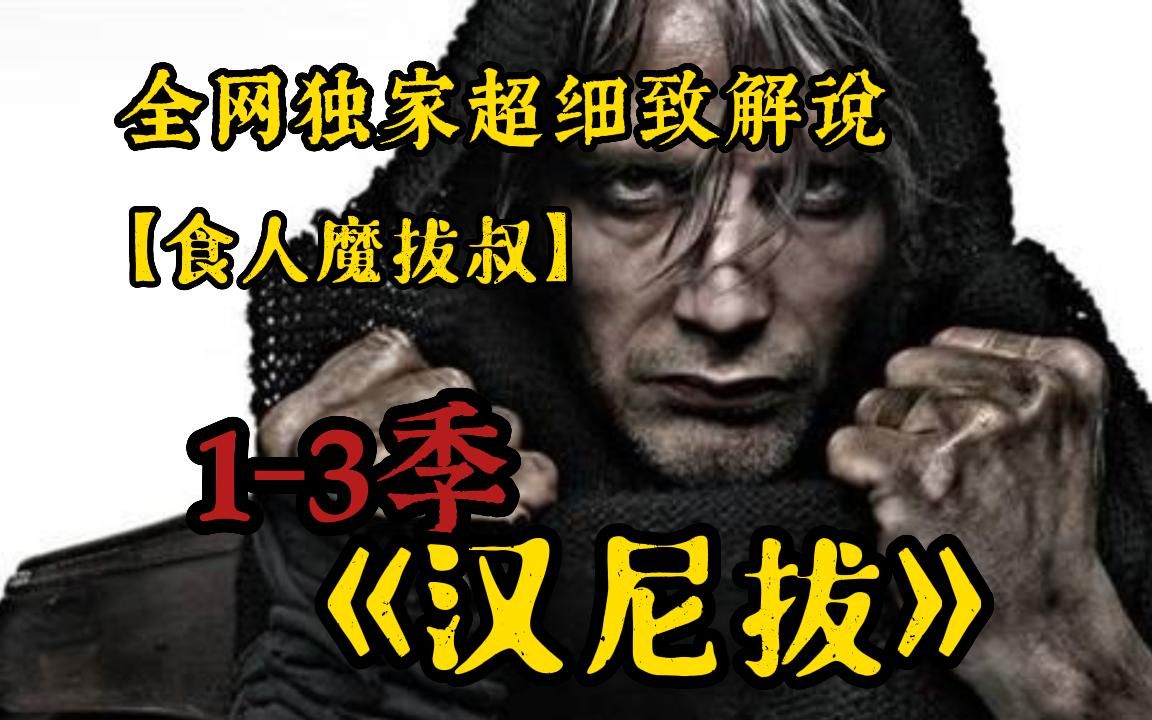 全网独家超细致解说

【食人魔拔叔】

1-3季

《汉尼拔》